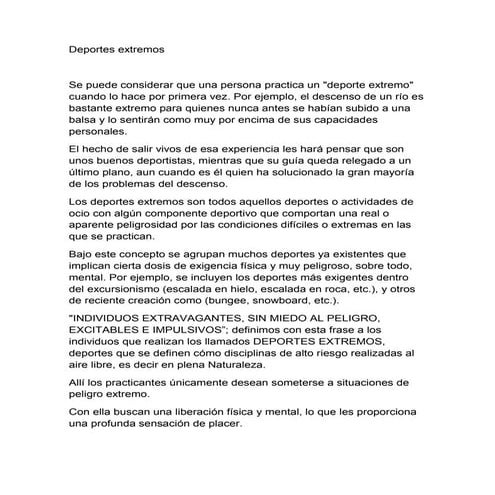 Deportes extremos

Se puede considerar que una persona practica un "deporte extremo" cuando lo hace por primera vez. Por ejemplo, el descenso de un río es bastante extremo para quienes nunca antes se habían subido a una balsa y lo sentirán como muy por encima de sus capacidades personales.

El hecho de salir vivos de esa experiencia les hará pensar que son unos buenos deportistas, mientras que su guía queda relegado a un último plano, aun cuando es él quien ha solucionado la gran mayoría de los problemas del descenso.

Los deportes extremos son todos aquellos deportes o actividades de ocio con algún componente deportivo que comportan una real o aparente peligrosidad por las condiciones difíciles o extremas en las que se practican.

Bajo este concepto se agrupan muchos deportes ya existentes que implican cierta dosis de exigencia física y muy peligroso, sobre todo, mental. Por ejemplo, se incluyen los deportes más exigentes dentro del excursionismo (escalada en hielo, escalada en roca, etc.), y otros de reciente creación como (bungee, snowboard, etc.).

"INDIVIDUOS EXTRAVAGANTES, SIN MIEDO AL PELIGRO, EXCITABLES E IMPULSIVOS"; definimos con esta frase a los individuos que realizan los llamados DEPORTES EXTREMOS, deportes que se definen cómo disciplinas de alto riesgo realizadas al aire libre, es decir en plena Naturaleza.

Allí los practicantes únicamente desean someterse a situaciones de peligro extremo.

Con ella buscan una liberación física y mental, lo que les proporciona una profunda sensación de placer.